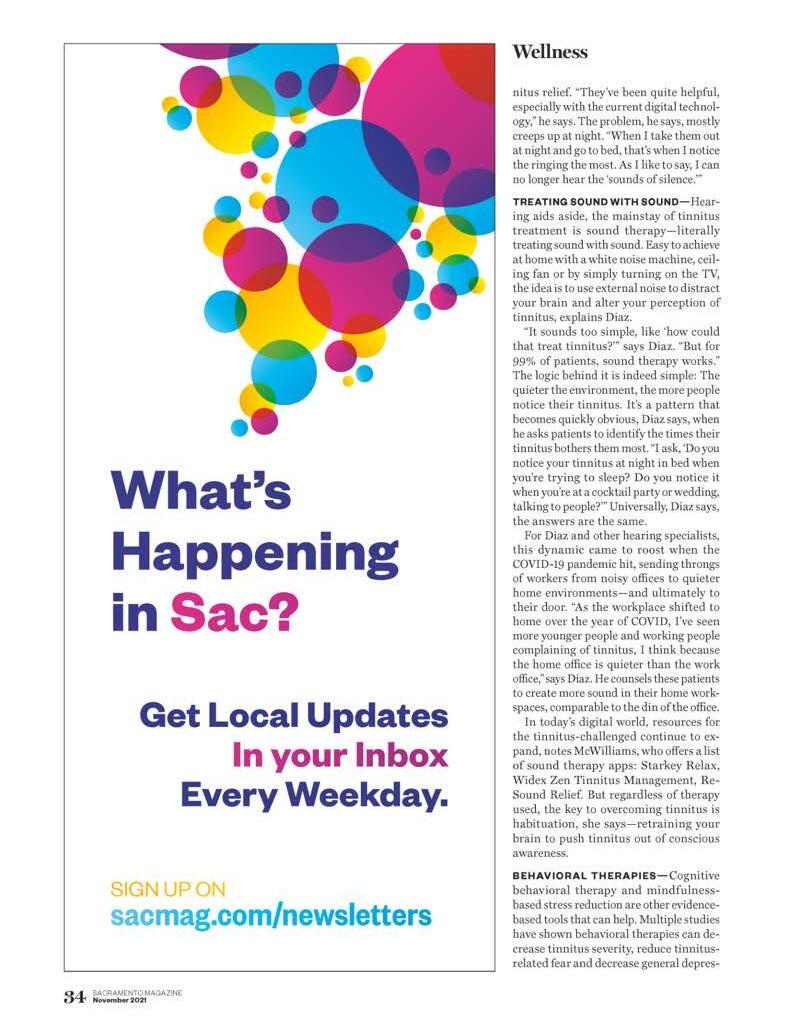 What's Happening in Sac?

Get Local Updates In your Inbox Every Weekday.

SIGN UP ON
sacmag.com/newsletters

Wellness

nitus relief. "They've been quite helpful, especially with the current digital technology," he says. The problem, he says, mostly creeps up at night. "When I take them out at night and go to bed, that's when I notice the ringing the most. As I like to say, I can no longer hear the 'sounds of silence.'"

TREATING SOUND WITH SOUND—Hearing aids aside, the mainstay of tinnitus treatment is sound therapy—literally treating sound with sound. Easy to achieve at home with a white noise machine, ceiling fan or by simply turning on the TV, the idea is to use external noise to distract your brain and alter your perception of tinnitus, explains Diaz.

"It sounds too simple, like 'how could that treat tinnitus?'" says Diaz. "But for 99% of patients, sound therapy works." The logic behind it is indeed simple: The quieter the environment, the more people notice their tinnitus. It's a pattern that becomes quickly obvious, Diaz says, when he asks patients to identify the times their tinnitus bothers them most. "I ask, 'Do you notice your tinnitus at night in bed when you're trying to sleep? Do you notice it when you're at a cocktail party or wedding, talking to people?'" Universally, Diaz says, the answers are the same.

For Diaz and other hearing specialists, this dynamic came to roost when the COVID-19 pandemic hit, sending throngs of workers from noisy offices to quieter home environments—and ultimately to their door. "As the workplace shifted to home over the year of COVID, I've seen more younger people and working people complaining of tinnitus, I think because the home office is quieter than the work office," says Diaz. He counsels these patients to create more sound in their home workspaces, comparable to the din of the office.

In today's digital world, resources for the tinnitus-challenged continue to expand, notes McWilliams, who offers a list of sound therapy apps: Starkey Relax, Widex Zen Tinnitus Management, ReSound Relief. But regardless of therapy used, the key to overcoming tinnitus is habituation, she says—retraining your brain to push tinnitus out of conscious awareness.

BEHAVIORAL THERAPIES—Cognitive behavioral therapy and mindfulness-based stress reduction are other evidence-based tools that can help. Multiple studies have shown behavioral therapies can decrease tinnitus severity, reduce tinnitus-related fear and decrease general depres-

34 SACRAMENTO MAGAZINE November 2021